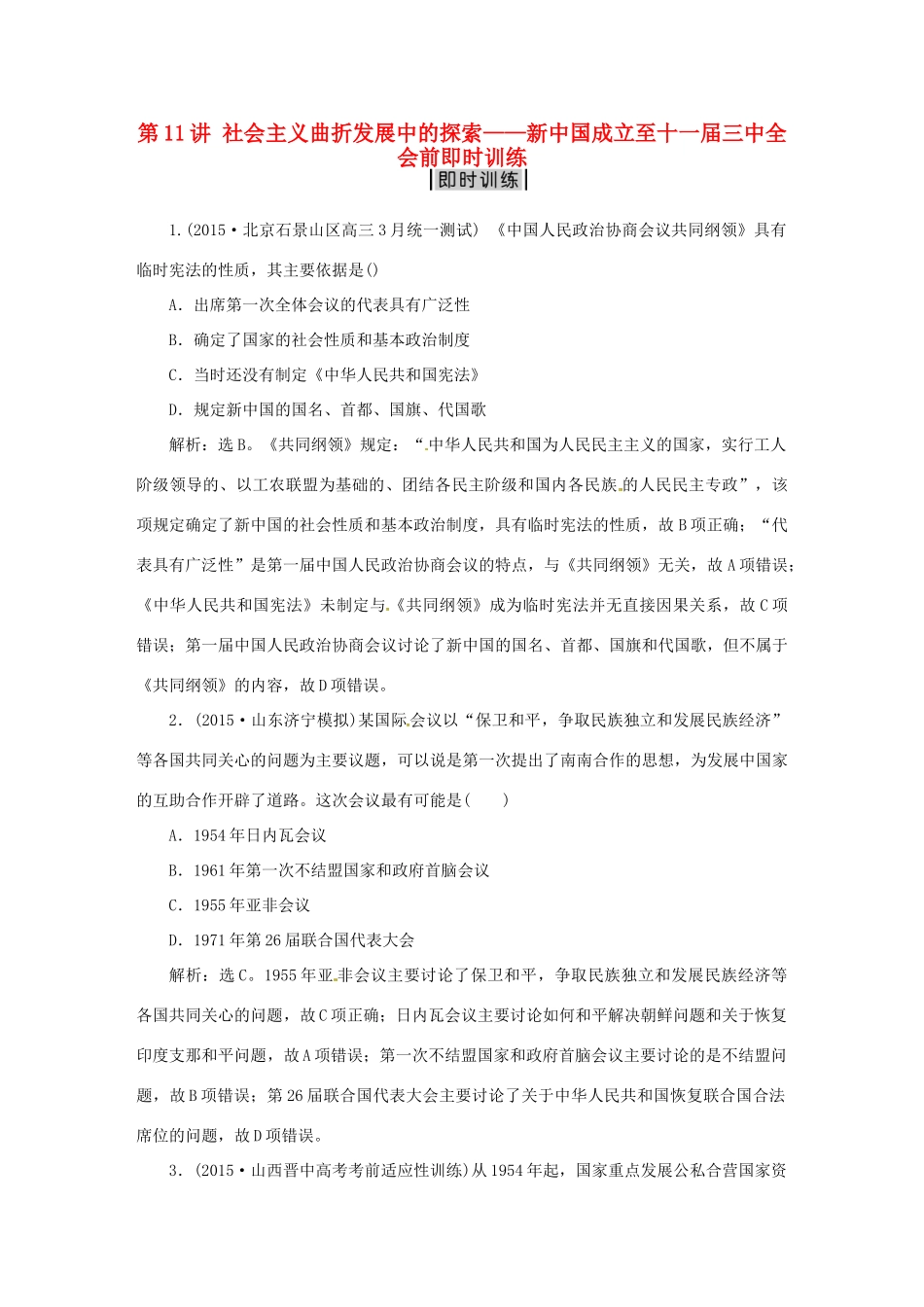 第11讲 社会主义曲折发展中的探索——新中国成立至十一届三中全会前即时训练

即时训练

1.(2015·北京石景山区高三3月统一测试) 《中国人民政治协商会议共同纲领》具有临时宪法的性质，其主要依据是()

A．出席第一次全体会议的代表具有广泛性

B．确定了国家的社会性质和基本政治制度

C．当时还没有制定《中华人民共和国宪法》

D．规定新中国的国名、首都、国旗、代国歌

解析：选B。《共同纲领》规定：“中华人民共和国为人民民主主义的国家，实行工人阶级领导的、以工农联盟为基础的、团结各民主阶级和国内各民族的人民民主专政”，该项规定确定了新中国的社会性质和基本政治制度，具有临时宪法的性质，故B项正确；“代表具有广泛性”是第一届中国人民政治协商会议的特点，与《共同纲领》无关，故A项错误；《中华人民共和国宪法》未制定与《共同纲领》成为临时宪法并无直接因果关系，故C项错误；第一届中国人民政治协商会议讨论了新中国的国名、首都、国旗和代国歌，但不属于《共同纲领》的内容，故D项错误。

2．(2015·山东济宁模拟)某国际会议以“保卫和平，争取民族独立和发展民族经济”等各国共同关心的问题为主要议题，可以说是第一次提出了南南合作的思想，为发展中国家的互助合作开辟了道路。这次会议最有可能是(　　)

A．1954年日内瓦会议

B．1961年第一次不结盟国家和政府首脑会议

C．1955年亚非会议

D．1971年第26届联合国代表大会

解析：选C。1955年亚非会议主要讨论了保卫和平，争取民族独立和发展民族经济等各国共同关心的问题，故C项正确；日内瓦会议主要讨论如何和平解决朝鲜问题和关于恢复印度支那和平问题，故A项错误；第一次不结盟国家和政府首脑会议主要讨论的是不结盟问题，故B项错误；第26届联合国代表大会主要讨论了关于中华人民共和国恢复联合国合法席位的问题，故D项错误。

3．(2015·山西晋中高考考前适应性训练)从1954年起，国家重点发展公私合营国家资